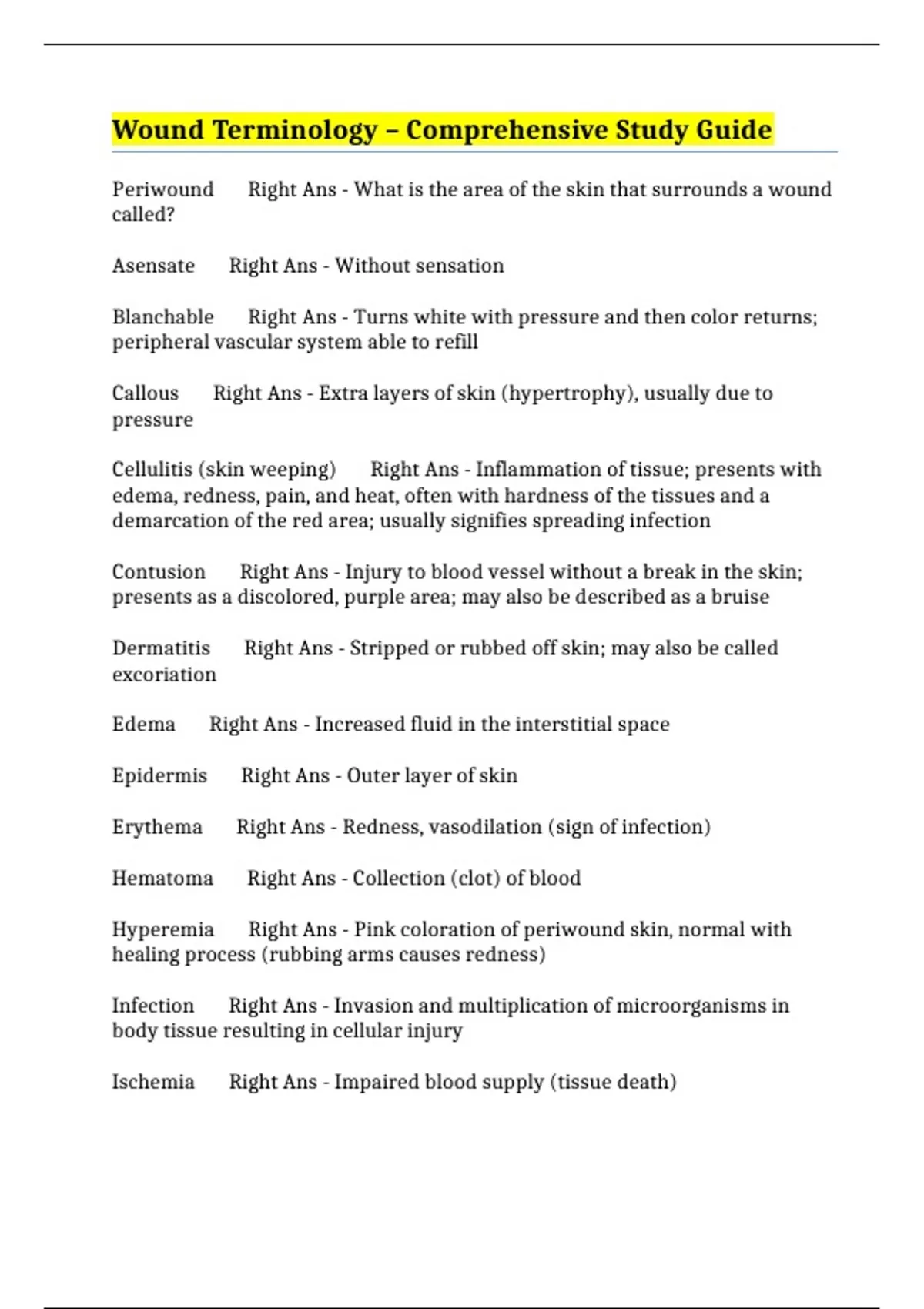 Wound Terminology – Comprehensive Study Guide

Periwound Right Ans - What is the area of the skin that surrounds a wound called?

Asensate Right Ans - Without sensation

Blanchable Right Ans - Turns white with pressure and then color returns; peripheral vascular system able to refill

Callous Right Ans - Extra layers of skin (hypertrophy), usually due to pressure

Cellulitis (skin weeping) Right Ans - Inflammation of tissue; presents with edema, redness, pain, and heat, often with hardness of the tissues and a demarcation of the red area; usually signifies spreading infection

Contusion Right Ans - Injury to blood vessel without a break in the skin; presents as a discolored, purple area; may also be described as a bruise

Dermatitis Right Ans - Stripped or rubbed off skin; may also be called excoriation

Edema Right Ans - Increased fluid in the interstitial space

Epidermis Right Ans - Outer layer of skin

Erythema Right Ans - Redness, vasodilation (sign of infection)

Hematoma Right Ans - Collection (clot) of blood

Hyperemia Right Ans - Pink coloration of periwound skin, normal with healing process (rubbing arms causes redness)

Infection Right Ans - Invasion and multiplication of microorganisms in body tissue resulting in cellular injury

Ischemia Right Ans - Impaired blood supply (tissue death)